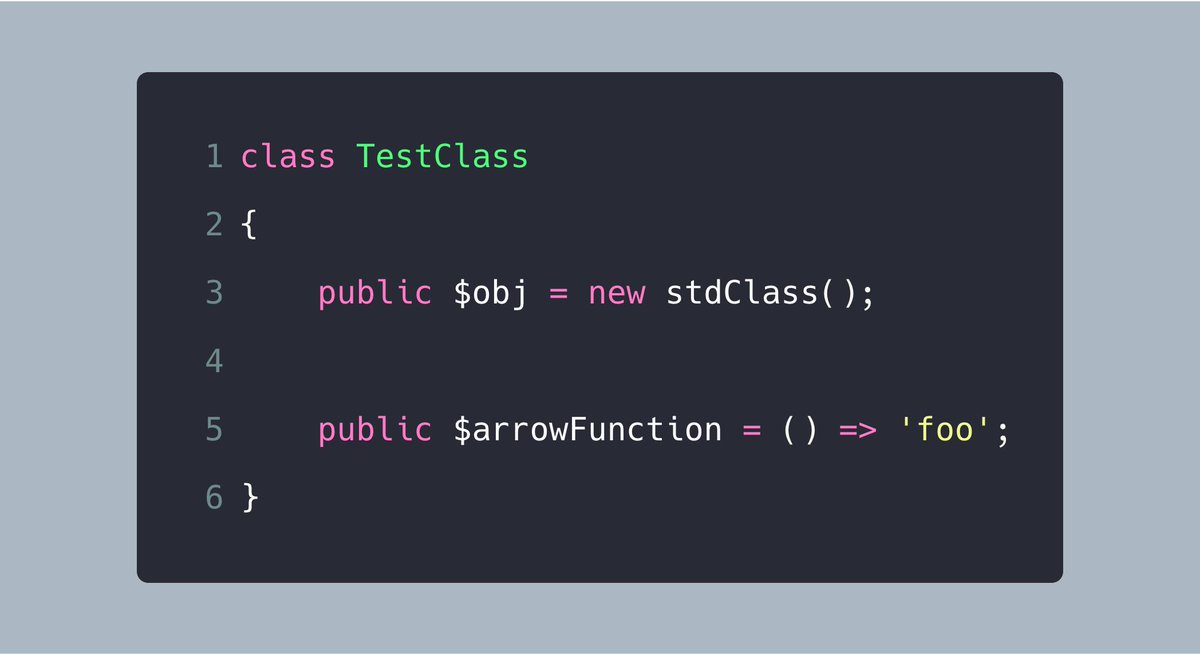 1 class TestClass
2 {
3     public $obj = new stdClass();
4
5     public $arrowFunction = () => 'foo';
6 }